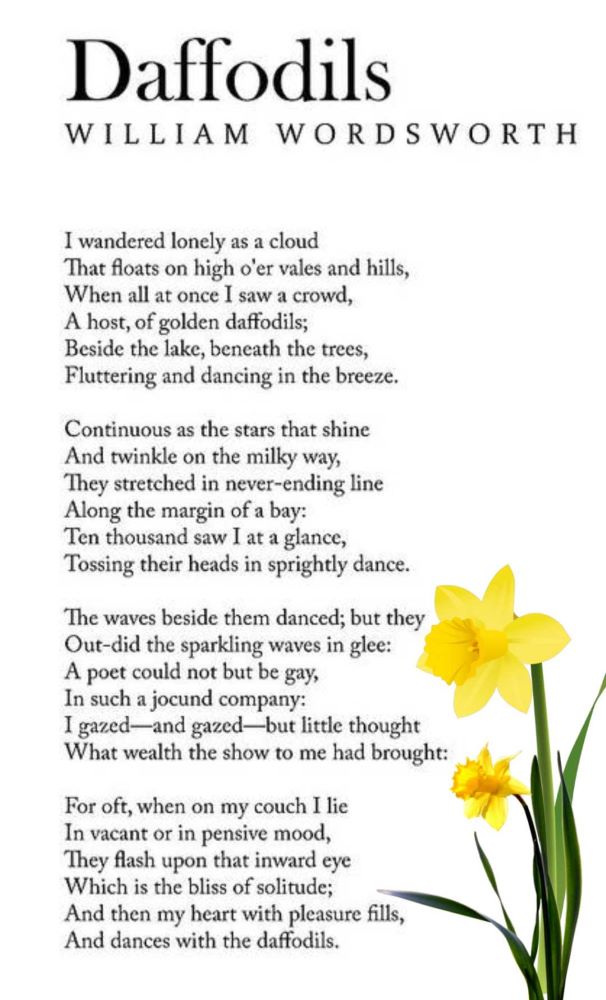 Daffodils
WILLIAM WORDSWORTH

I wandered lonely as a cloud
That floats on high o'er vales and hills,
When all at once I saw a crowd,
A host, of golden daffodils;
Beside the lake, beneath the trees,
Fluttering and dancing in the breeze.

Continuous as the stars that shine
And twinkle on the milky way,
They stretched in never-ending line
Along the margin of a bay:
Ten thousand saw I at a glance,
Tossing their heads in sprightly dance.

The waves beside them danced; but they
Out-did the sparkling waves in glee:
A poet could not but be gay,
In such a jocund company:
I gazed—and gazed—but little thought
What wealth the show to me had brought:

For oft, when on my couch I lie
In vacant or in pensive mood,
They flash upon that inward eye
Which is the bliss of solitude;
And then my heart with pleasure fills,
And dances with the daffodils.